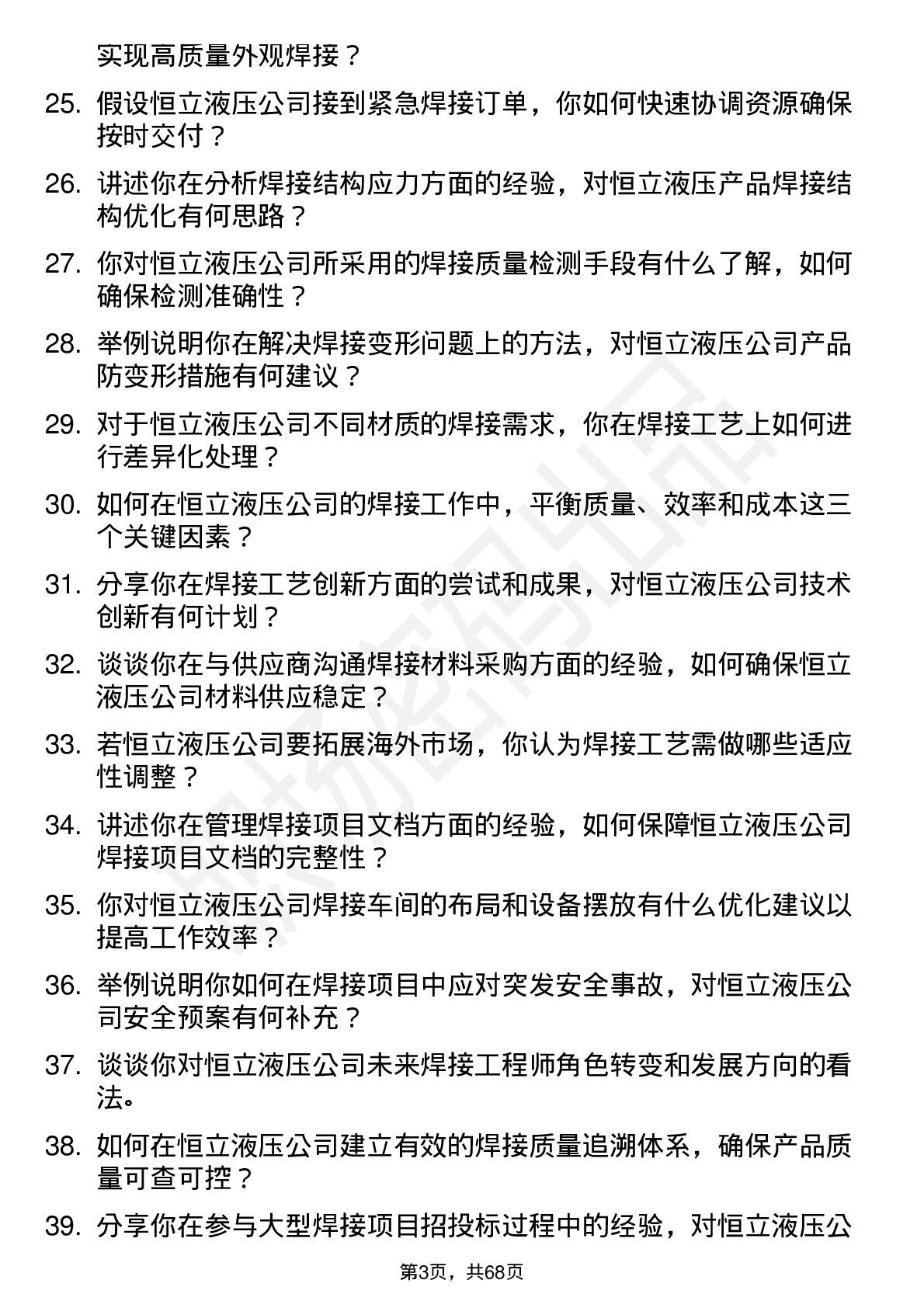 实现高质量外观焊接？

25. 假设恒立液压公司接到紧急焊接订单，你如何快速协调资源确保按时交付？

26. 讲述你在分析焊接结构应力方面的经验，对恒立液压产品焊接结构优化有何思路？

27. 你对恒立液压公司所采用的焊接质量检测手段有什么了解，如何确保检测准确性？

28. 举例说明你在解决焊接变形问题上的方法，对恒立液压公司产品防变形措施有何建议？

29. 对于恒立液压公司不同材质的焊接需求，你在焊接工艺上如何进行差异化处理？

30. 如何在恒立液压公司的焊接工作中，平衡质量、效率和成本这三个关键因素？

31. 分享你在焊接工艺创新方面的尝试和成果，对恒立液压公司技术创新有何计划？

32. 谈谈你在与供应商沟通焊接材料采购方面的经验，如何确保恒立液压公司材料供应稳定？

33. 若恒立液压公司要拓展海外市场，你认为焊接工艺需做哪些适应性调整？

34. 讲述你在管理焊接项目文档方面的经验，如何保障恒立液压公司焊接项目文档的完整性？

35. 你对恒立液压公司焊接车间的布局和设备摆放有什么优化建议以提高工作效率？

36. 举例说明你如何在焊接项目中应对突发安全事故，对恒立液压公司安全预案有何补充？

37. 谈谈你对恒立液压公司未来焊接工程师角色转变和发展方向的看法。

38. 如何在恒立液压公司建立有效的焊接质量追溯体系，确保产品质量可查可控？

39. 分享你在参与大型焊接项目招投标过程中的经验，对恒立液压公

第3页，共68页